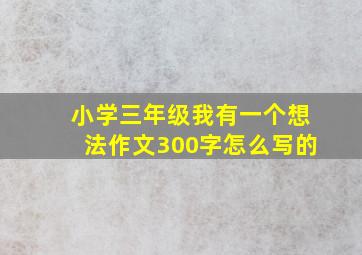 小学三年级我有一个想法作文300字怎么写的